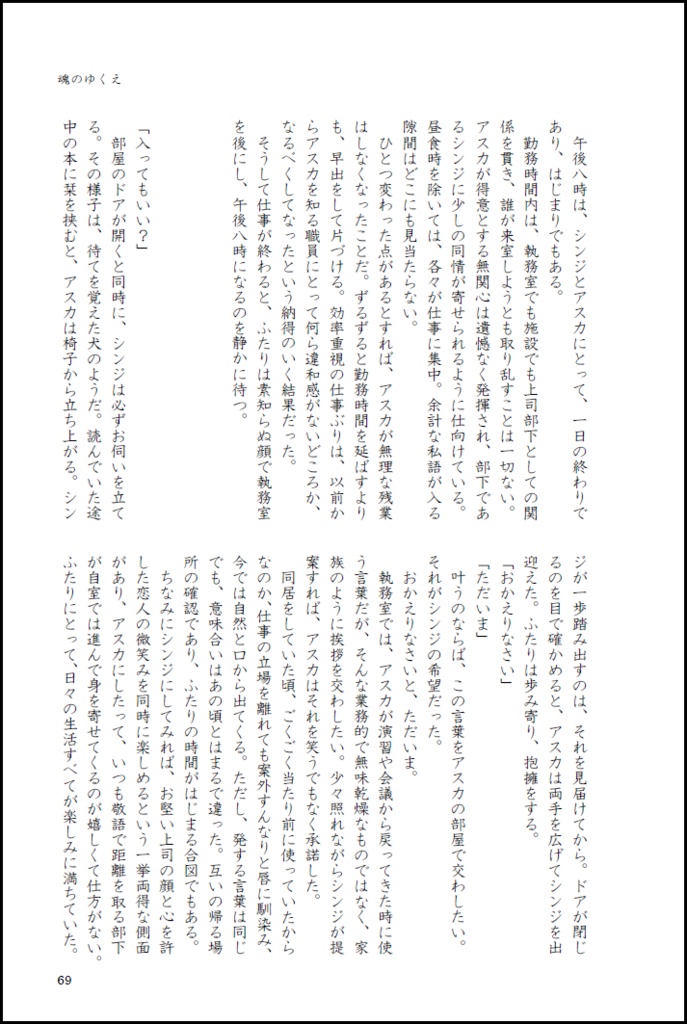 魂のゆくえ

午後八時は、シンジとアスカにとって、一日の終わりであり、はじまりでもある。

勤務時間内は、執務室でも施設でも上司部下としての関係を貫き、誰が来室しようとも取り乱すことは一切ない。アスカが得意とする無関心は遺憾なく発揮され、部下であるシンジに少しの同情が寄せられるように仕向けている。昼食時を除いては、各々が仕事に集中。余計な私語が入る隙間はどこにも見当たらない。

ひとつ変わった点があるとすれば、アスカが無理な残業はしなくなったことだ。ずるずると勤務時間を延ばすよりも、早出をして片づける。効率重視の仕事ぶりは、以前からアスカを知る職員にとって何ら違和感がないどころか、なるべくしてなったという納得のいく結果だった。

そうして仕事が終わると、ふたりは素知らぬ顔で執務室を後にし、午後八時になるのを静かに待つ。

「入ってもいい?」

部屋のドアが開くと同時に、シンジは必ずお伺いを立てる。その様子は、待てを覚えた犬のようだ。読んでいた途中の本に栞を挟むと、アスカは椅子から立ち上がる。シンジが一歩踏み出すのは、それを見届けてから。ドアが閉じるのを目で確かめると、アスカは両手を広げてシンジを出迎えた。ふたりは歩み寄り、抱擁をする。

「おかえりなさい」

「ただいま」

叶うのならば、この言葉をアスカの部屋で交わしたい。それがシンジの希望だった。

おかえりなさいと、ただいま。

執務室では、アスカが演習や会議から戻ってきた時に使う言葉だが、そんな業務的で無味乾燥なものではなく、家族のように挨拶を交わしたい。少々照れながらシンジが提案すれば、アスカはそれを笑うでもなく承諾した。

同居をしていた頃、ごくごく当たり前に使っていたからなのか、仕事の立場を離れても案外すんなりと唇に馴染み、今では自然と口から出てくる。ただし、発する言葉は同じでも、意味合いはあの頃とはまるで違った。互いの帰る場所の確認であり、ふたりの時間がはじまる合図でもある。

ちなみにシンジにしてみれば、お堅い上司の顔と心を許した恋人の微笑みを同時に楽しめるという一挙両得な側面があり、アスカにしたって、いつも敬語で距離を取る部下が自室では進んで身を寄せてくるのが嬉しくて仕方がない。ふたりにとって、日々の生活すべてが楽しみに満ちていた。

69